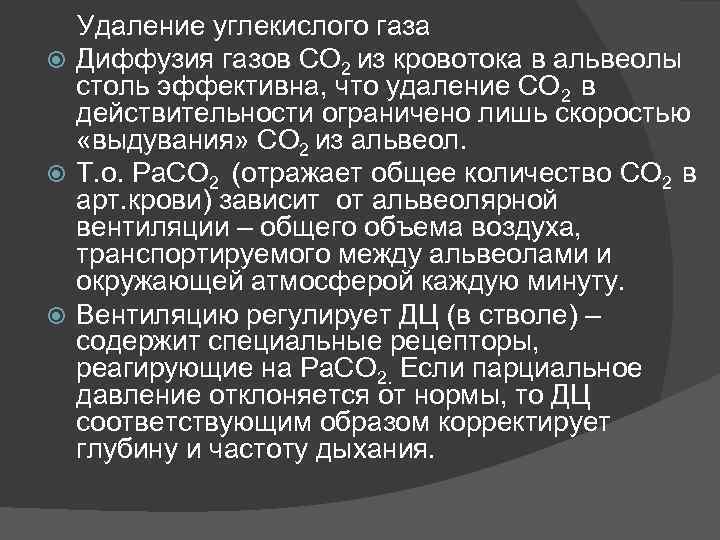 Удаление углекислого газа

• Диффузия газов $CO_2$ из кровотока в альвеолы столь эффективна, что удаление $CO_2$ в действительности ограничено лишь скоростью «выдувания» $CO_2$ из альвеол.

• Т.о. $PaCO_2$ (отражает общее количество $CO_2$ в арт.крови) зависит от альвеолярной вентиляции – общего объема воздуха, транспортируемого между альвеолами и окружающей атмосферой каждую минуту.

• Вентиляцию регулирует ДЦ (в стволе) – содержит специальные рецепторы, реагирующие на $PaCO_2$. Если парциальное давление отклоняется от нормы, то ДЦ соответствующим образом корректирует глубину и частоту дыхания.